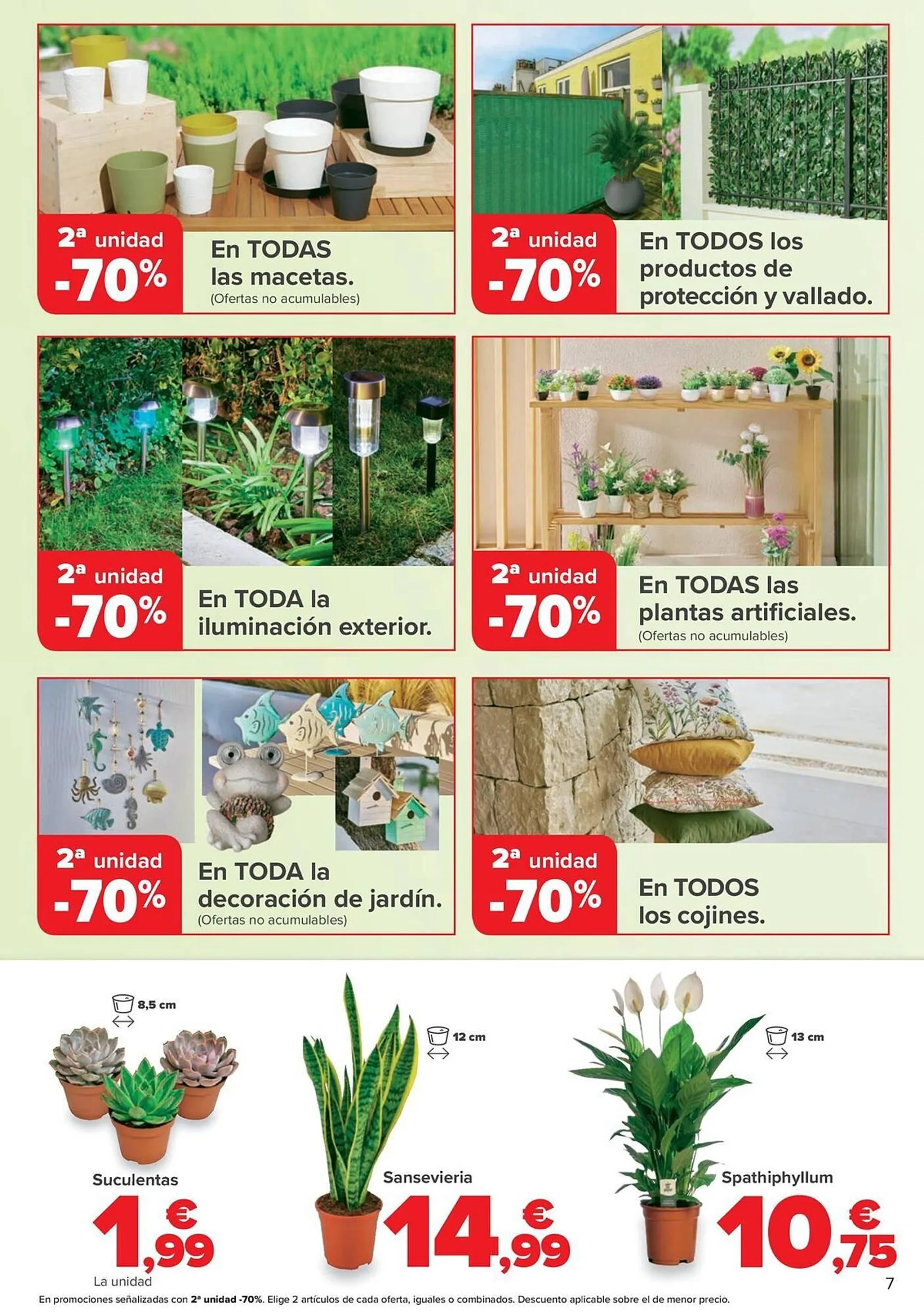 2ª unidad -70%
En TODAS las macetas.
(Ofertas no acumulables)

2ª unidad -70%
En TODOS los productos de protección y vallado.

2ª unidad -70%
En TODA la iluminación exterior.

2ª unidad -70%
En TODAS las plantas artificiales.
(Ofertas no acumulables)

2ª unidad -70%
En TODA la decoración de jardín.
(Ofertas no acumulables)

2ª unidad -70%
En TODOS los cojines.

8,5 cm
Suculentas
1,99 €
La unidad

12 cm
Sansevieria
14,99 €

13 cm
Spathiphyllum
10,75 €

7

En promociones señalizadas con 2ª unidad -70%. Elige 2 artículos de cada oferta, iguales o combinados. Descuento aplicable sobre el de menor precio.